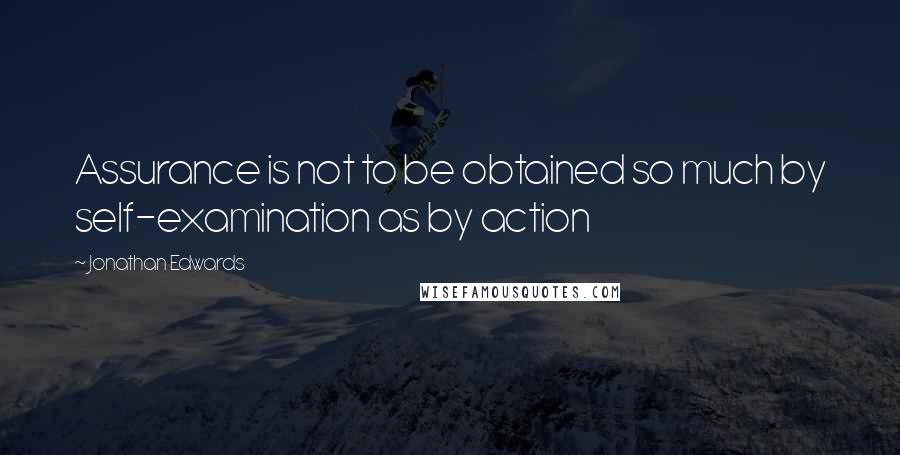 Assurance is not to be obtained so much by self-examination as by action

~Jonathan Edwards

WISEFAMOUSQUOTES.COM